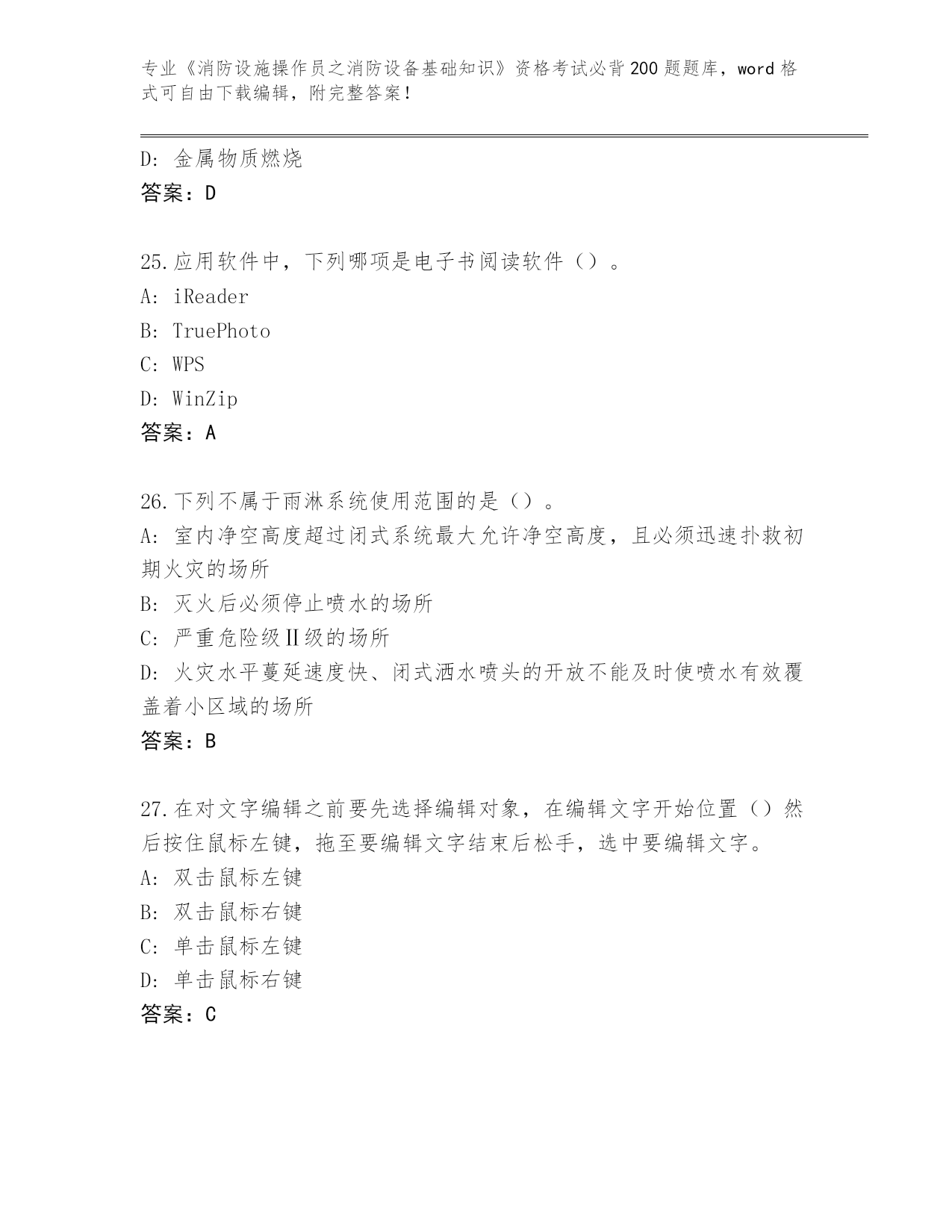 专业《消防设施操作员之消防设备基础知识》资格考试必背200题题库，word格式可自由下载编辑，附完整答案！

D: 金属物质燃烧
答案：D

25.应用软件中，下列哪项是电子书阅读软件（）。
A: iReader
B: TruePhoto
C: WPS
D: WinZip
答案：A

26.下列不属于雨淋系统使用范围的是（）。
A: 室内净空高度超过闭式系统最大允许净空高度，且必须迅速扑救初期火灾的场所
B: 灭火后必须停止喷水的场所
C: 严重危险级Ⅱ级的场所
D: 火灾水平蔓延速度快、闭式洒水喷头的开放不能及时使喷水有效覆盖着小区域的场所
答案：B

27.在对文字编辑之前要先选择编辑对象，在编辑文字开始位置（）然后按住鼠标左键，拖至要编辑文字结束后松手，选中要编辑文字。
A: 双击鼠标左键
B: 双击鼠标右键
C: 单击鼠标左键
D: 单击鼠标右键
答案：C